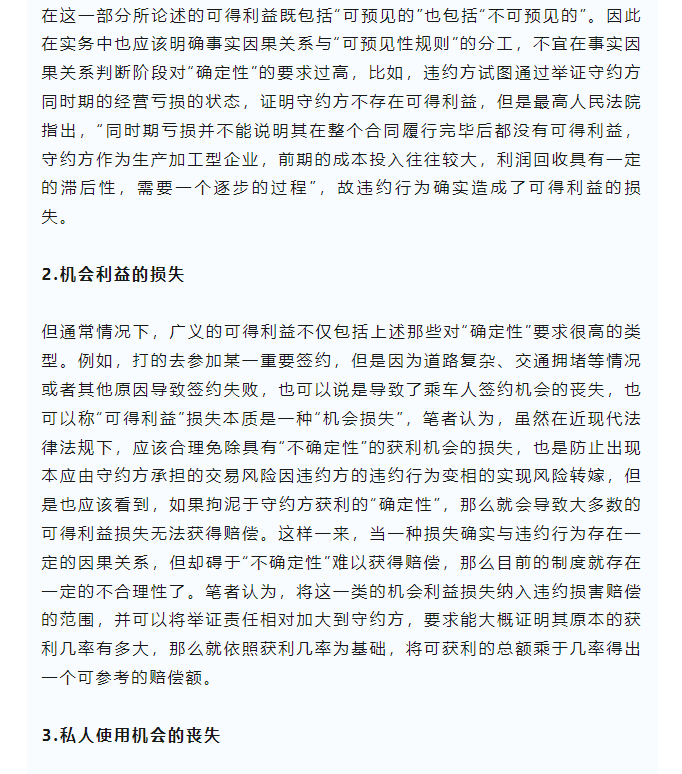 在这一部分所论述的可得利益既包括“可预见的”也包括“不可预见的”。因此在实务中也应该明确事实因果关系与“可预见性规则”的分工，不宜在事实因果关系判断阶段对“确定性”的要求过高，比如，违约方试图通过举证守约方同时期的经营亏损的状态，证明守约方不存在可得利益，但是最高人民法院指出，“同时期亏损并不能说明其在整个合同履行完毕后都没有可得利益，守约方作为生产加工型企业，前期的成本投入往往较大，利润回收具有一定的滞后性，需要一个逐步的过程”，故违约行为确实造成了可得利益的损失。

2.机会利益的损失

但通常情况下，广义的可得利益不仅包括上述那些对“确定性”要求很高的类型。例如，打的去参加某一重要签约，但是因为道路复杂、交通拥堵等情况或者其他原因导致签约失败，也可以说是导致了乘车人签约机会的丧失，也可以称“可得利益”损失本质是一种“机会损失”，笔者认为，虽然在近现代法律法规下，应该合理免除具有“不确定性”的获利机会的损失，也是防止出现本应由守约方承担的交易风险因违约方的违约行为变相的实现风险转嫁，但是也应该看到，如果拘泥于守约方获利的“确定性”，那么就会导致大多数的可得利益损失无法获得赔偿。这样一来，当一种损失确实与违约行为存在一定的因果关系，但却碍于“不确定性”难以获得赔偿，那么目前的制度就存在一定的不合理性了。笔者认为，将这一类的机会利益损失纳入违约损害赔偿的范围，并可以将举证责任相对加大到守约方，要求能大概证明其原本的获利几率有多大，那么就依照获利几率为基础，将可获利的总额乘于几率得出一个可参考的赔偿额。

3.私人使用机会的丧失